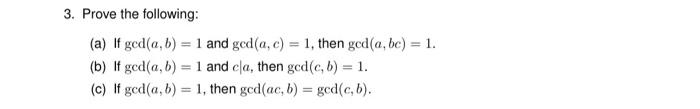 3. Prove the following:

(a) If $\gcd(a, b) = 1$ and $\gcd(a, c) = 1$, then $\gcd(a, bc) = 1$.

(b) If $\gcd(a, b) = 1$ and $c|a$, then $\gcd(c, b) = 1$.

(c) If $\gcd(a, b) = 1$, then $\gcd(ac, b) = \gcd(c, b)$.